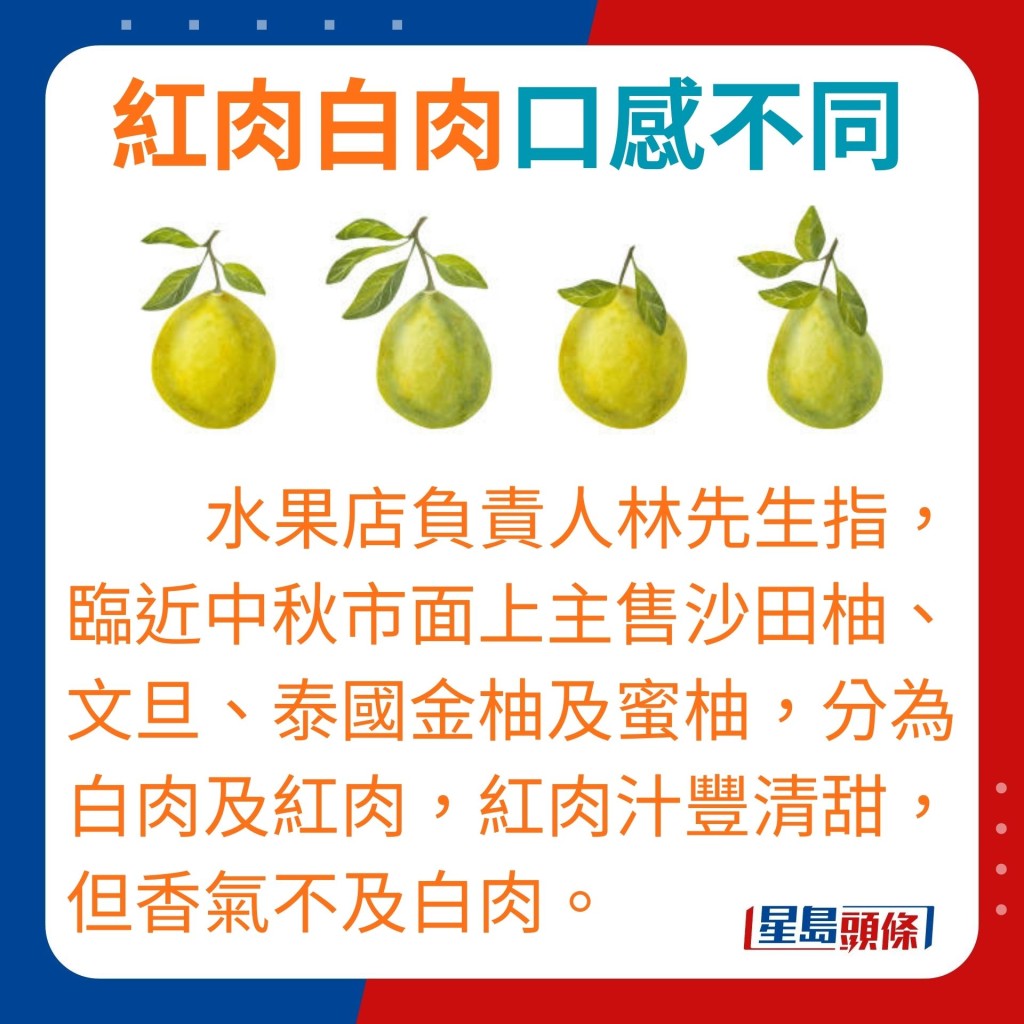 紅肉白肉口感不同

水果店負責人林先生指，臨近中秋市面上主售沙田柚、文旦、泰國金柚及蜜柚，分為白肉及紅肉，紅肉汁豐清甜，但香氣不及白肉。

星島頭條